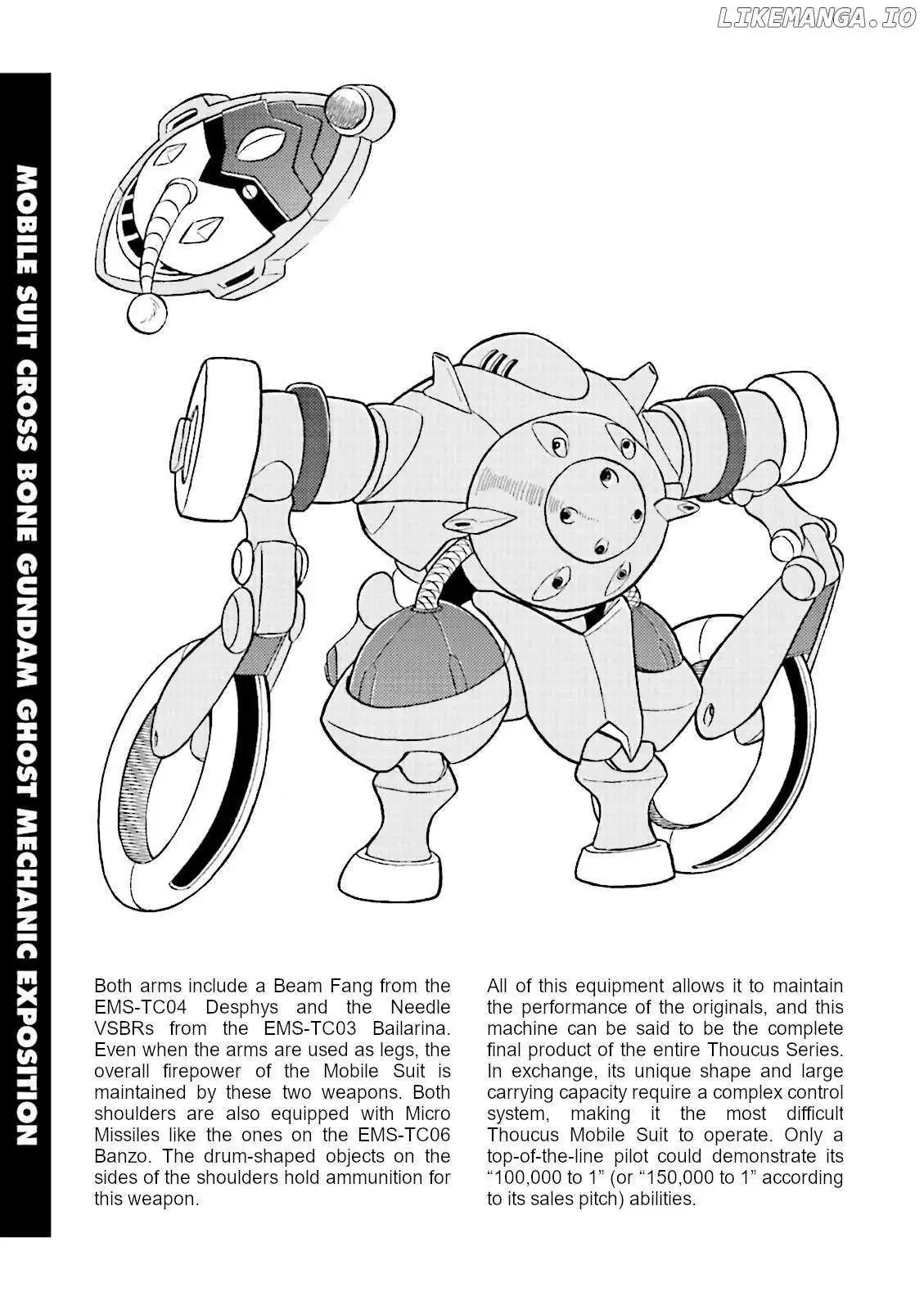 LIKEMANGA.IO

MOBILE SUIT CROSS BONE GUNDAM GHOST MECHANIC EXPOSITION

Both arms include a Beam Fang from the EMS-TC04 Desphys and the Needle VSBRs from the EMS-TC03 Bailarina. Even when the arms are used as legs, the overall firepower of the Mobile Suit is maintained by these two weapons. Both shoulders are also equipped with Micro Missiles like the ones on the EMS-TC06 Banzo. The drum-shaped objects on the sides of the shoulders hold ammunition for this weapon.

All of this equipment allows it to maintain the performance of the originals, and this machine can be said to be the complete final product of the entire Thoucus Series. In exchange, its unique shape and large carrying capacity require a complex control system, making it the most difficult Thoucus Mobile Suit to operate. Only a top-of-the-line pilot could demonstrate its “100,000 to 1” (or “150,000 to 1” according to its sales pitch) abilities.